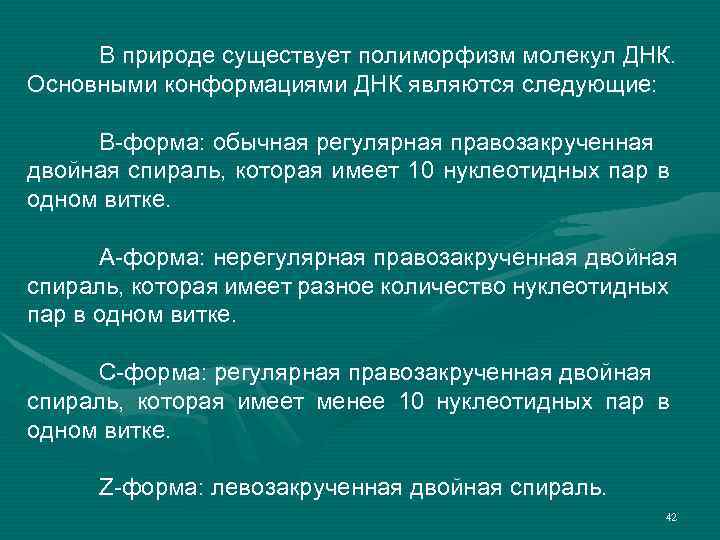 В природе существует полиморфизм молекул ДНК. Основными конформациями ДНК являются следующие:

В-форма: обычная регулярная правозакрученная двойная спираль, которая имеет 10 нуклеотидных пар в одном витке.

А-форма: нерегулярная правозакрученная двойная спираль, которая имеет разное количество нуклеотидных пар в одном витке.

С-форма: регулярная правозакрученная двойная спираль, которая имеет менее 10 нуклеотидных пар в одном витке.

Z-форма: левозакрученная двойная спираль.

42